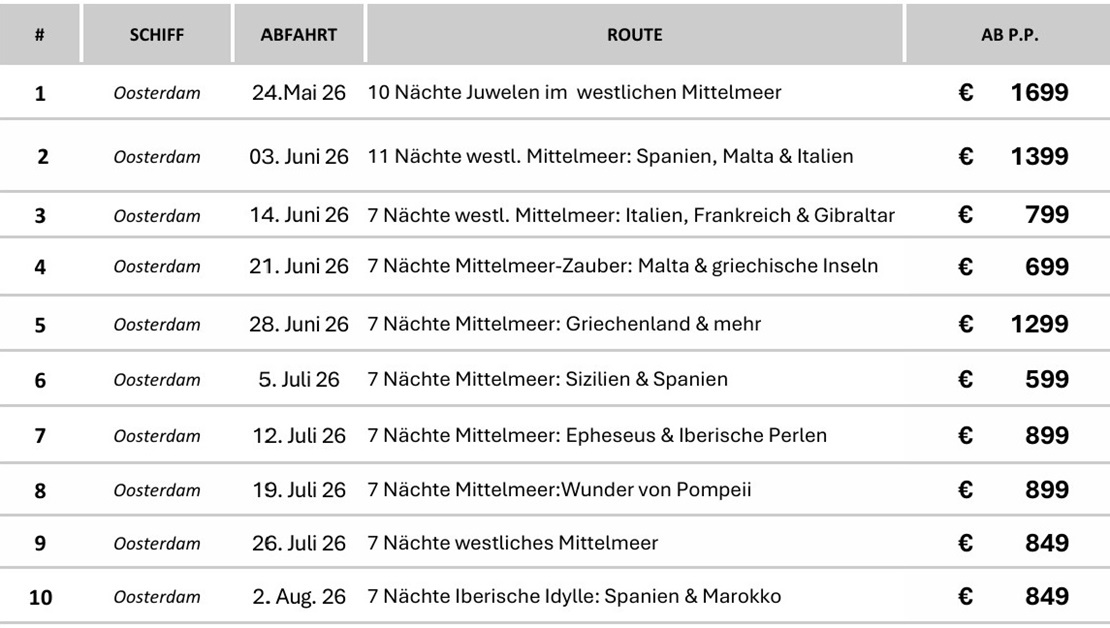 | # | SCHIFF | ABFAHRT | ROUTE | AB P.P. |
|---|---|---|---|---|
| 1 | Oosterdam | 24.Mai 26 | 10 Nächte Juwelen im westlichen Mittelmeer | € 1699 |
| 2 | Oosterdam | 03. Juni 26 | 11 Nächte westl. Mittelmeer: Spanien, Malta & Italien | € 1399 |
| 3 | Oosterdam | 14. Juni 26 | 7 Nächte westl. Mittelmeer: Italien, Frankreich & Gibraltar | € 799 |
| 4 | Oosterdam | 21. Juni 26 | 7 Nächte Mittelmeer-Zauber: Malta & griechische Inseln | € 699 |
| 5 | Oosterdam | 28. Juni 26 | 7 Nächte Mittelmeer: Griechenland & mehr | € 1299 |
| 6 | Oosterdam | 5. Juli 26 | 7 Nächte Mittelmeer: Sizilien & Spanien | € 599 |
| 7 | Oosterdam | 12. Juli 26 | 7 Nächte Mittelmeer: Epheseus & Iberische Perlen | € 899 |
| 8 | Oosterdam | 19. Juli 26 | 7 Nächte Mittelmeer:Wunder von Pompeii | € 899 |
| 9 | Oosterdam | 26. Juli 26 | 7 Nächte westliches Mittelmeer | € 849 |
| 10 | Oosterdam | 2. Aug. 26 | 7 Nächte Iberische Idylle: Spanien & Marokko | € 849 |